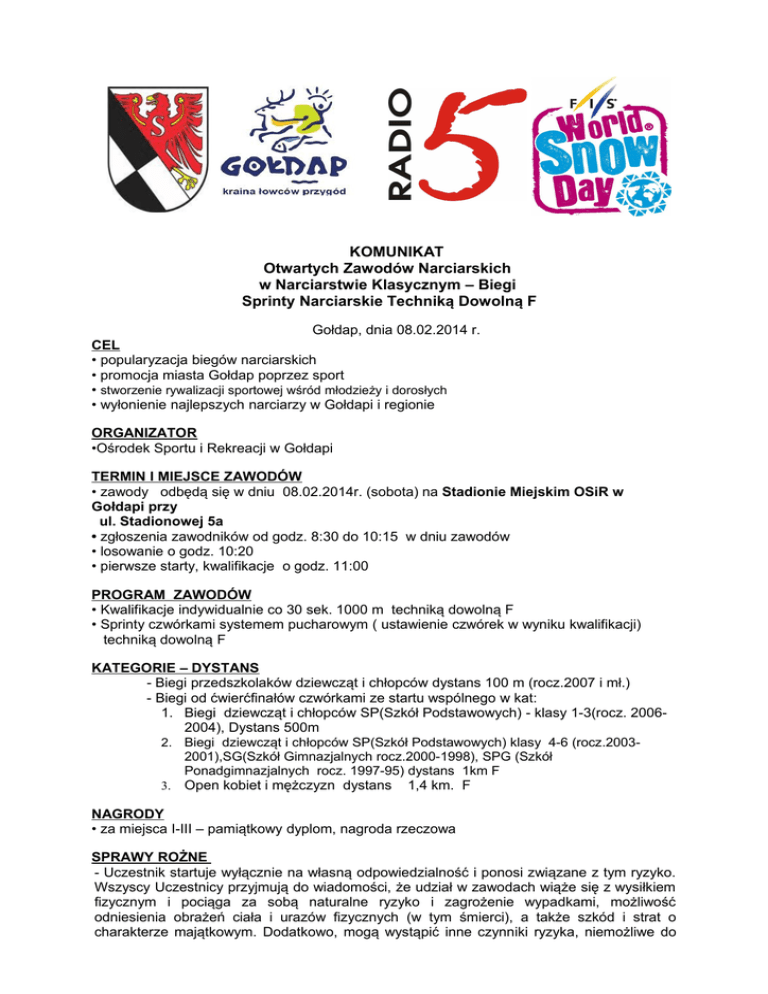 GOŁDAP
kraina łowców przygód

RADIO 5

FIS World Snow Day

KOMUNIKAT
Otwartych Zawodów Narciarskich
w Narciarstwie Klasycznym – Biegi
Sprinty Narciarskie Techniką Dowolną F

Gołdap, dnia 08.02.2014 r.

CEL
• popularyzacja biegów narciarskich
• promocja miasta Gołdap poprzez sport
• stworzenie rywalizacji sportowej wśród młodzieży i dorosłych
• wyłonienie najlepszych narciarzy w Gołdapi i regionie

ORGANIZATOR
•Ośrodek Sportu i Rekreacji w Gołdapi

TERMIN I MIEJSCE ZAWODÓW
• zawody odbędą się w dniu 08.02.2014r. (sobota) na Stadionie Miejskim OSiR w Gołdapi przy ul. Stadionowej 5a
• zgłoszenia zawodników od godz. 8:30 do 10:15 w dniu zawodów
• losowanie o godz. 10:20
• pierwsze starty, kwalifikacje o godz. 11:00

PROGRAM ZAWODÓW
• Kwalifikacje indywidualnie co 30 sek. 1000 m techniką dowolną F
• Sprinty czwórkami systemem pucharowym ( ustawienie czwórek w wyniku kwalifikacji) techniką dowolną F

KATEGORIE – DYSTANS
- Biegi przedszkolaków dziewcząt i chłopców dystans 100 m (rocz.2007 i mł.)
- Biegi od ćwierćfinałów czwórkami ze startu wspólnego w kat:
1. Biegi dziewcząt i chłopców SP(Szkół Podstawowych) - klasy 1-3(rocz. 2006-2004), Dystans 500m
2. Biegi dziewcząt i chłopców SP(Szkół Podstawowych) klasy 4-6 (rocz.2003-2001),SG(Szkół Gimnazjalnych rocz.2000-1998), SPG (Szkół Ponadgimnazjalnych rocz. 1997-95) dystans 1km F
3. Open kobiet i mężczyzn dystans 1,4 km. F

NAGRODY
• za miejsca I-III – pamiątkowy dyplom, nagroda rzeczowa

SPRAWY ROŻNE
- Uczestnik startuje wyłącznie na własną odpowiedzialność i ponosi związane z tym ryzyko. Wszyscy Uczestnicy przyjmują do wiadomości, że udział w zawodach wiąże się z wysiłkiem fizycznym i pociąga za sobą naturalne ryzyko i zagrożenie wypadkami, możliwość odniesienia obrażeń ciała i urazów fizycznych (w tym śmierci), a także szkód i strat o charakterze majątkowym. Dodatkowo, mogą wystąpić inne czynniki ryzyka, niemożliwe do